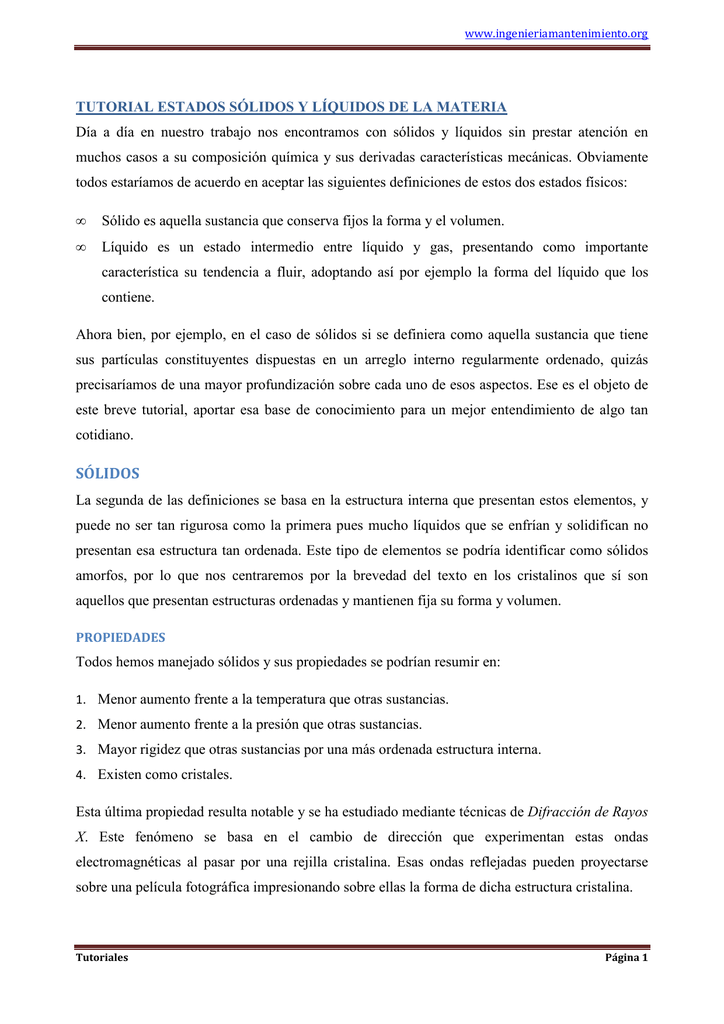 www.ingenieriamantenimiento.org

TUTORIAL ESTADOS SÓLIDOS Y LÍQUIDOS DE LA MATERIA

Día a día en nuestro trabajo nos encontramos con sólidos y líquidos sin prestar atención en muchos casos a su composición química y sus derivadas características mecánicas. Obviamente todos estaríamos de acuerdo en aceptar las siguientes definiciones de estos dos estados físicos:

∞ Sólido es aquella sustancia que conserva fijos la forma y el volumen.

∞ Líquido es un estado intermedio entre líquido y gas, presentando como importante característica su tendencia a fluir, adoptando así por ejemplo la forma del líquido que los contiene.

Ahora bien, por ejemplo, en el caso de sólidos si se definiera como aquella sustancia que tiene sus partículas constituyentes dispuestas en un arreglo interno regularmente ordenado, quizás precisaríamos de una mayor profundización sobre cada uno de esos aspectos. Ese es el objeto de este breve tutorial, aportar esa base de conocimiento para un mejor entendimiento de algo tan cotidiano.

SÓLIDOS

La segunda de las definiciones se basa en la estructura interna que presentan estos elementos, y puede no ser tan rigurosa como la primera pues mucho líquidos que se enfrían y solidifican no presentan esa estructura tan ordenada. Este tipo de elementos se podría identificar como sólidos amorfos, por lo que nos centraremos por la brevedad del texto en los cristalinos que sí son aquellos que presentan estructuras ordenadas y mantienen fija su forma y volumen.

PROPIEDADES

Todos hemos manejado sólidos y sus propiedades se podrían resumir en:

1. Menor aumento frente a la temperatura que otras sustancias.
2. Menor aumento frente a la presión que otras sustancias.
3. Mayor rigidez que otras sustancias por una más ordenada estructura interna.
4. Existen como cristales.

Esta última propiedad resulta notable y se ha estudiado mediante técnicas de Difracción de Rayos X. Este fenómeno se basa en el cambio de dirección que experimentan estas ondas electromagnéticas al pasar por una rejilla cristalina. Esas ondas reflejadas pueden proyectarse sobre una película fotográfica impresionando sobre ellas la forma de dicha estructura cristalina.

Tutoriales    Página 1